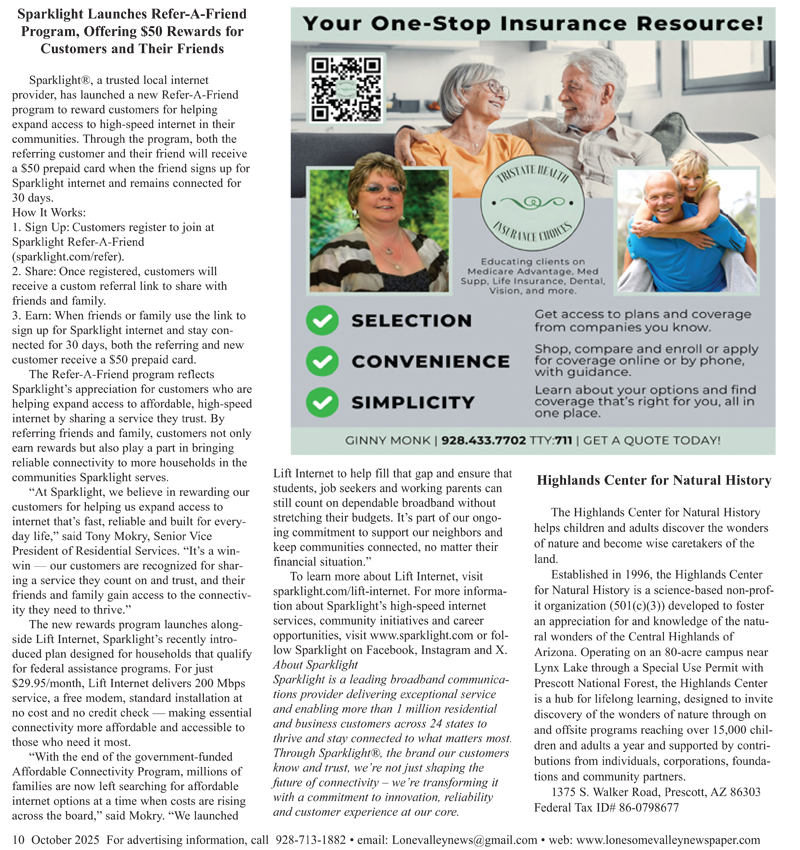 Sparklight Launches Refer-A-Friend Program, Offering $50 Rewards for Customers and Their Friends

Sparklight®, a trusted local internet provider, has launched a new Refer-A-Friend program to reward customers for helping expand access to high-speed internet in their communities. Through the program, both the referring customer and their friend will receive a $50 prepaid card when the friend signs up for Sparklight internet and remains connected for 30 days.
How It Works:
1. Sign Up: Customers register to join at Sparklight Refer-A-Friend (sparklight.com/refer).
2. Share: Once registered, customers will receive a custom referral link to share with friends and family.
3. Earn: When friends or family use the link to sign up for Sparklight internet and stay connected for 30 days, both the referring and new customer receive a $50 prepaid card.

The Refer-A-Friend program reflects Sparklight's appreciation for customers who are helping expand access to affordable, high-speed internet by sharing a service they trust. By referring friends and family, customers not only earn rewards but also play a part in bringing reliable connectivity to more households in the communities Sparklight serves.

"At Sparklight, we believe in rewarding our customers for helping us expand access to internet that's fast, reliable and built for everyday life," said Tony Mokry, Senior Vice President of Residential Services. "It's a win-win — our customers are recognized for sharing a service they count on and trust, and their friends and family gain access to the connectivity they need to thrive."

The new rewards program launches alongside Lift Internet, Sparklight's recently introduced plan designed for households that qualify for federal assistance programs. For just $29.95/month, Lift Internet delivers 200 Mbps service, a free modem, standard installation at no cost and no credit check — making essential connectivity more affordable and accessible to those who need it most.

"With the end of the government-funded Affordable Connectivity Program, millions of families are now left searching for affordable internet options at a time when costs are rising across the board," said Mokry. "We launched Lift Internet to help fill that gap and ensure that students, job seekers and working parents can still count on dependable broadband without stretching their budgets. It's part of our ongoing commitment to support our neighbors and keep communities connected, no matter their financial situation."

To learn more about Lift Internet, visit sparklight.com/lift-internet. For more information about Sparklight's high-speed internet services, community initiatives and career opportunities, visit www.sparklight.com or follow Sparklight on Facebook, Instagram and X.
About Sparklight
Sparklight is a leading broadband communications provider delivering exceptional service and enabling more than 1 million residential and business customers across 24 states to thrive and stay connected to what matters most. Through Sparklight®, the brand our customers know and trust, we're not just shaping the future of connectivity – we're transforming it with a commitment to innovation, reliability and customer experience at our core.

Your One-Stop Insurance Resource!

TRISTATE HEALTH INSURANCE CHOICES

Educating clients on Medicare Advantage, Med Supp, Life Insurance, Dental, Vision, and more.

SELECTION
Get access to plans and coverage from companies you know.

CONVENIENCE
Shop, compare and enroll or apply for coverage online or by phone, with guidance.

SIMPLICITY
Learn about your options and find coverage that's right for you, all in one place.

GINNY MONK | 928.433.7702 TTY:711 | GET A QUOTE TODAY!

Highlands Center for Natural History

The Highlands Center for Natural History helps children and adults discover the wonders of nature and become wise caretakers of the land.

Established in 1996, the Highlands Center for Natural History is a science-based non-profit organization (501(c)(3)) developed to foster an appreciation for and knowledge of the natural wonders of the Central Highlands of Arizona. Operating on an 80-acre campus near Lynx Lake through a Special Use Permit with Prescott National Forest, the Highlands Center is a hub for lifelong learning, designed to invite discovery of the wonders of nature through on and offsite programs reaching over 15,000 children and adults a year and supported by contributions from individuals, corporations, foundations and community partners.
1375 S. Walker Road, Prescott, AZ 86303
Federal Tax ID# 86-0798677

10 October 2025 For advertising information, call 928-713-1882 • email: Lonevalleynews@gmail.com • web: www.lonesomevalleynewspaper.com